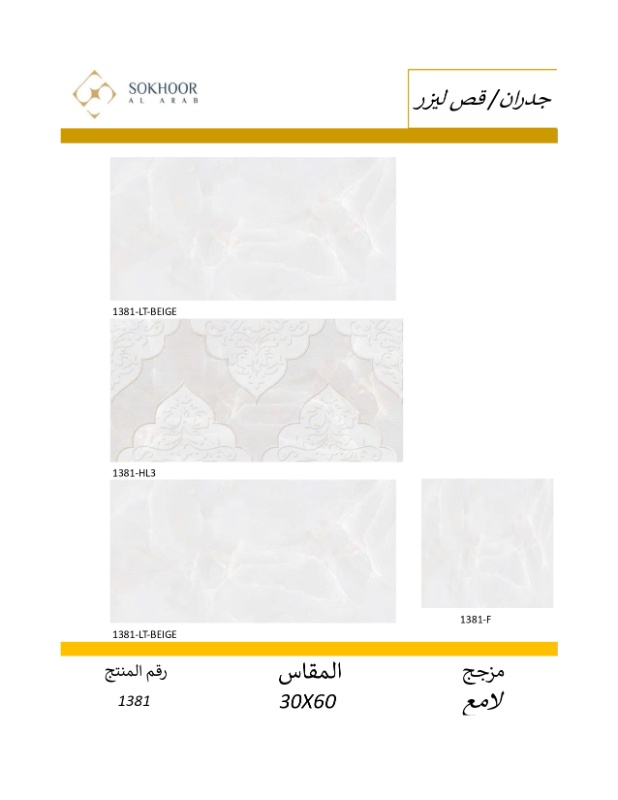 SOKHOOR
AL ARAB

جدران/قص ليزر

1381-LT-BEIGE

1381-HL3

1381-LT-BEIGE

1381-F

مزجج
لامع

المقاس
30X60

رقم المنتج
1381